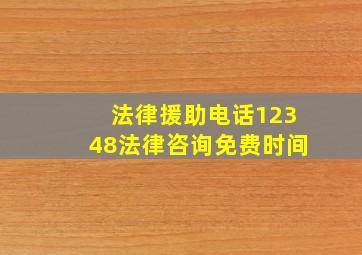 法律援助电话12348法律咨询免费时间